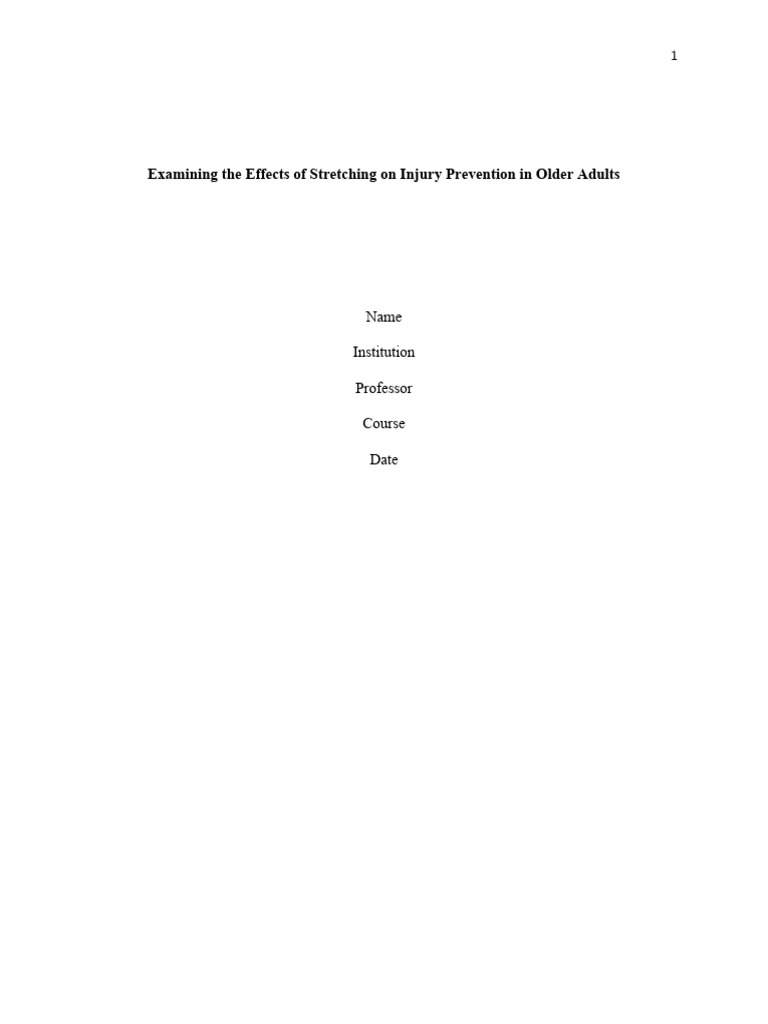 1

Examining the Effects of Stretching on Injury Prevention in Older Adults

Name

Institution

Professor

Course

Date